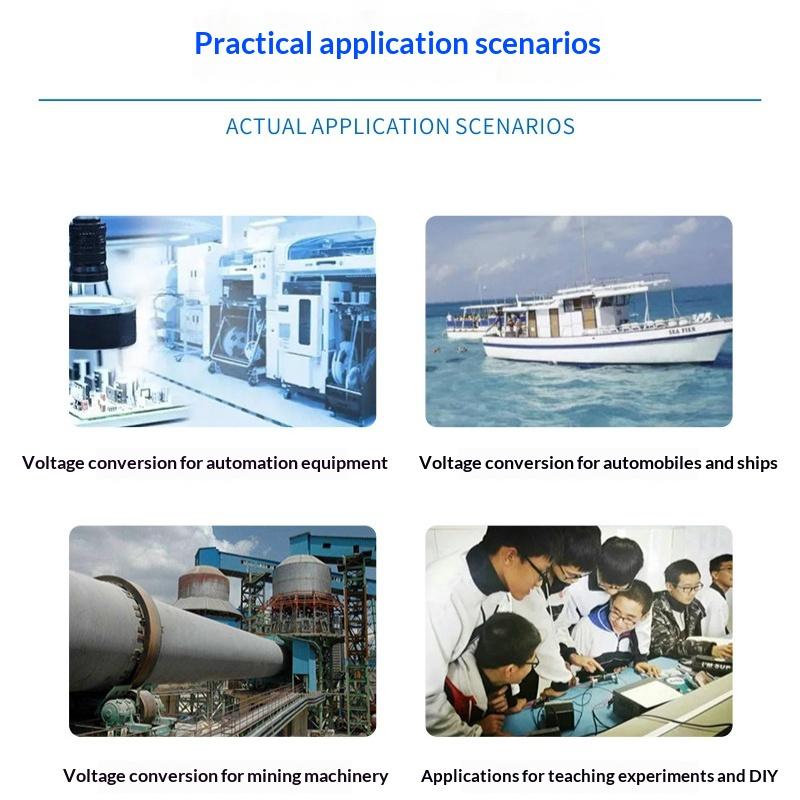 Practical application scenarios

ACTUAL APPLICATION SCENARIOS

Voltage conversion for automation equipment

Voltage conversion for automobiles and ships

Voltage conversion for mining machinery

Applications for teaching experiments and DIY